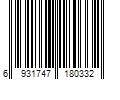 6 931747 180332